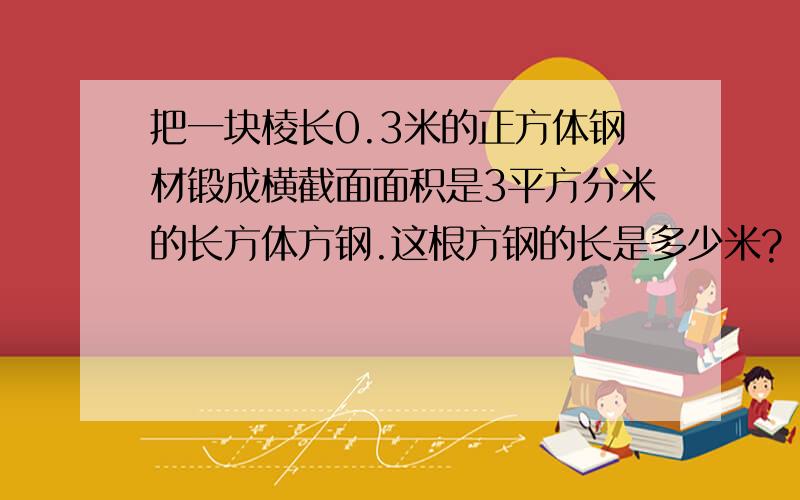 把一块棱长0.3米的正方体钢材锻成横截面面积是3平方分米的长方体方钢.这根方钢的长是多少米?